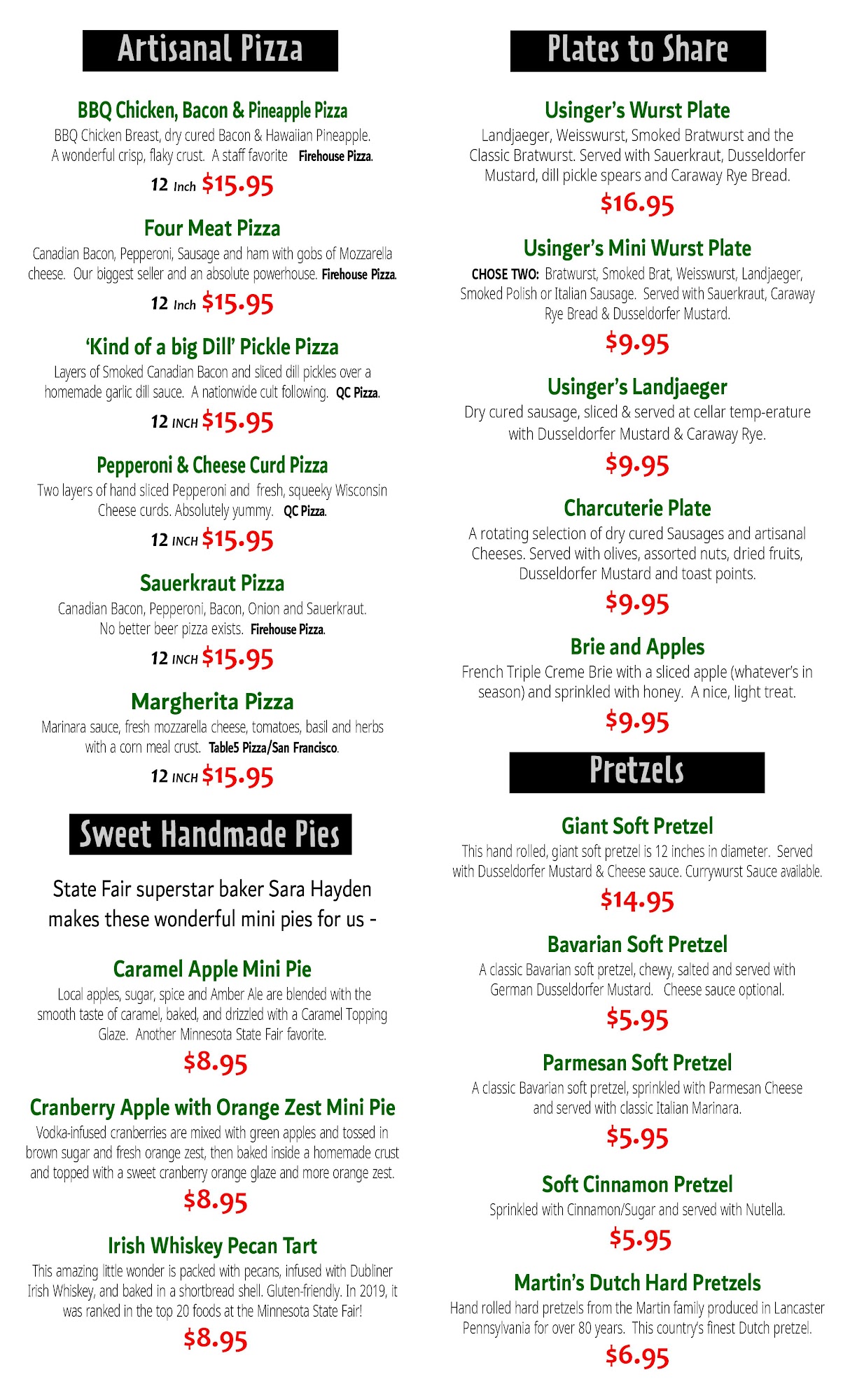 Artisanal Pizza

BBQ Chicken, Bacon & Pineapple Pizza

BBQ Chicken Breast, dry cured Bacon & Hawaiian Pineapple. A wonderful crisp, flaky crust. A staff favorite Firehouse Pizza.

12 Inch $15.95

Four Meat Pizza

Canadian Bacon, Pepperoni, Sausage and ham with gobs of Mozzarella cheese. Our biggest seller and an absolute powerhouse. Firehouse Pizza.

12 Inch $15.95

'Kind of a big Dill' Pickle Pizza

Layers of Smoked Canadian Bacon and sliced dill pickles over a homemade garlic dill sauce. A nationwide cult following. QC Pizza.

12 INCH $15.95

Pepperoni & Cheese Curd Pizza

Two layers of hand sliced Pepperoni and fresh, squeeky Wisconsin Cheese curds. Absolutely yummy. QC Pizza.

12 INCH $15.95

Sauerkraut Pizza

Canadian Bacon, Pepperoni, Bacon, Onion and Sauerkraut. No better beer pizza exists. Firehouse Pizza.

12 INCH $15.95

Margherita Pizza

Marinara sauce, fresh mozzarella cheese, tomatoes, basil and herbs with a corn meal crust. Table5 Pizza/San Francisco.

12 INCH $15.95

Sweet Handmade Pies

State Fair superstar baker Sara Hayden makes these wonderful mini pies for us -

Caramel Apple Mini Pie

Local apples, sugar, spice and Amber Ale are blended with the smooth taste of caramel, baked, and drizzled with a Caramel Topping Glaze. Another Minnesota State Fair favorite.

$8.95

Cranberry Apple with Orange Zest Mini Pie

Vodka-infused cranberries are mixed with green apples and tossed in brown sugar and fresh orange zest, then baked inside a homemade crust and topped with a sweet cranberry orange glaze and more orange zest.

$8.95

Irish Whiskey Pecan Tart

This amazing little wonder is packed with pecans, infused with Dubliner Irish Whiskey, and baked in a shortbread shell. Gluten-friendly. In 2019, it was ranked in the top 20 foods at the Minnesota State Fair!

$8.95

Plates to Share

Usinger's Wurst Plate

Landjaeger, Weisswurst, Smoked Bratwurst and the Classic Bratwurst. Served with Sauerkraut, Dusseldorfer Mustard, dill pickle spears and Caraway Rye Bread.

$16.95

Usinger's Mini Wurst Plate

CHOSE TWO: Bratwurst, Smoked Brat, Weisswurst, Landjaeger, Smoked Polish or Italian Sausage. Served with Sauerkraut, Caraway Rye Bread & Dusseldorfer Mustard.

$9.95

Usinger's Landjaeger

Dry cured sausage, sliced & served at cellar temp-erature with Dusseldorfer Mustard & Caraway Rye.

$9.95

Charcuterie Plate

A rotating selection of dry cured Sausages and artisanal Cheeses. Served with olives, assorted nuts, dried fruits, Dusseldorfer Mustard and toast points.

$9.95

Brie and Apples

French Triple Creme Brie with a sliced apple (whatever's in season) and sprinkled with honey. A nice, light treat.

$9.95

Pretzels

Giant Soft Pretzel

This hand rolled, giant soft pretzel is 12 inches in diameter. Served with Dusseldorfer Mustard & Cheese sauce. Currywurst Sauce available.

$14.95

Bavarian Soft Pretzel

A classic Bavarian soft pretzel, chewy, salted and served with German Dusseldorfer Mustard. Cheese sauce optional.

$5.95

Parmesan Soft Pretzel

A classic Bavarian soft pretzel, sprinkled with Parmesan Cheese and served with classic Italian Marinara.

$5.95

Soft Cinnamon Pretzel

Sprinkled with Cinnamon/Sugar and served with Nutella.

$5.95

Martin's Dutch Hard Pretzels

Hand rolled hard pretzels from the Martin family produced in Lancaster Pennsylvania for over 80 years. This country's finest Dutch pretzel.

$6.95